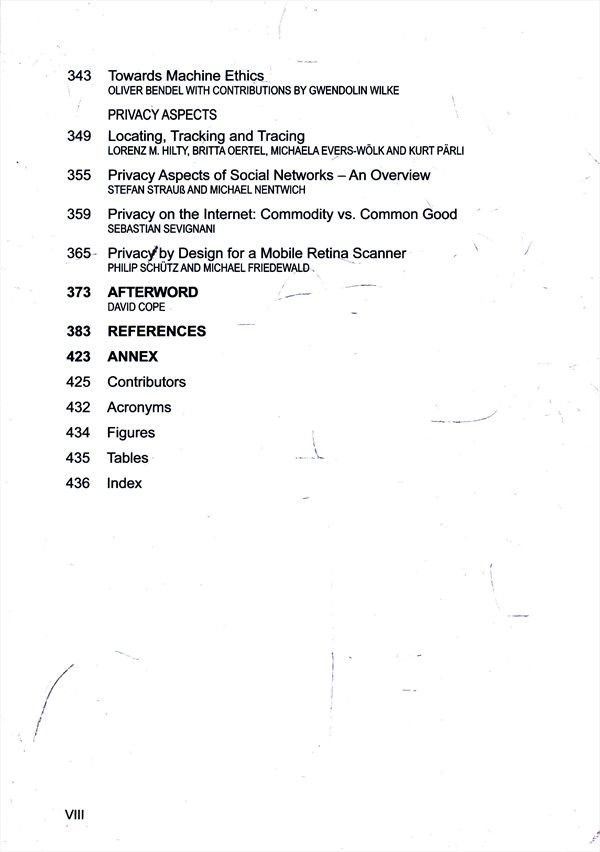 343 Towards Machine Ethics
OLIVER BENDEL WITH CONTRIBUTIONS BY GWENDOLIN WILKE

PRIVACY ASPECTS

349 Locating, Tracking and Tracing
LORENZ M. HILTY, BRITTA OERTEL, MICHAELA EVERS-WÖLK AND KURT PÄRLI

355 Privacy Aspects of Social Networks – An Overview
STEFAN STRAUß AND MICHAEL NENTWICH

359 Privacy on the Internet: Commodity vs. Common Good
SEBASTIAN SEVIGNANI

365 Privacy by Design for a Mobile Retina Scanner
PHILIP SCHÜTZ AND MICHAEL FRIEDEWALD

373 AFTERWORD
DAVID COPE

383 REFERENCES

423 ANNEX

425 Contributors

432 Acronyms

434 Figures

435 Tables

436 Index

VIII